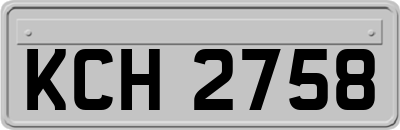 KCH 2758